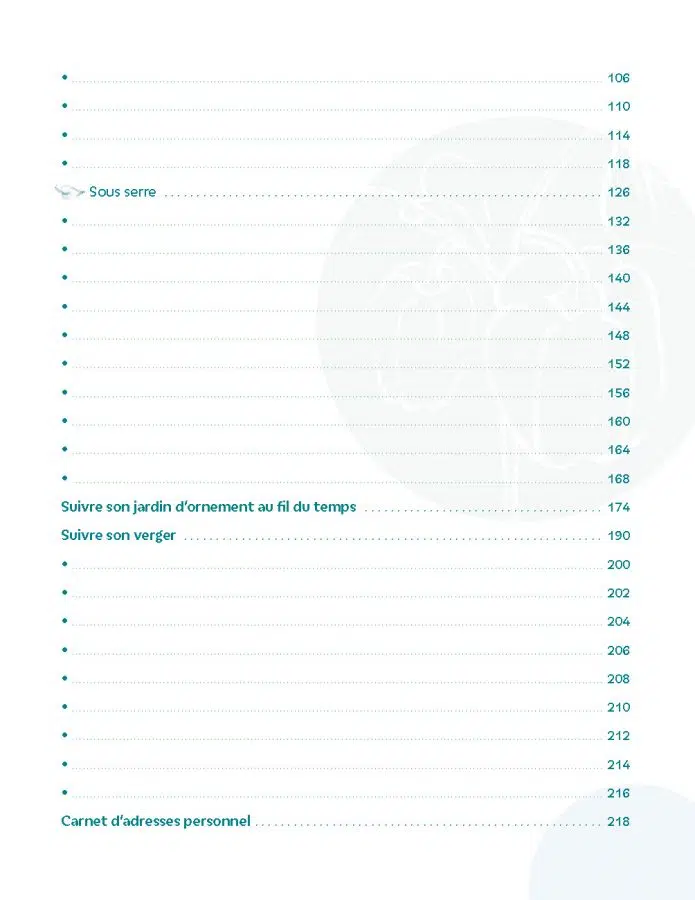 • 106
• 110
• 114
• 118
Sous serre 126
• 132
• 136
• 140
• 144
• 148
• 152
• 156
• 160
• 164
• 168
Suivre son jardin d'ornement au fil du temps 174
Suivre son verger 190
• 200
• 202
• 204
• 206
• 208
• 210
• 212
• 214
• 216
Carnet d'adresses personnel 218